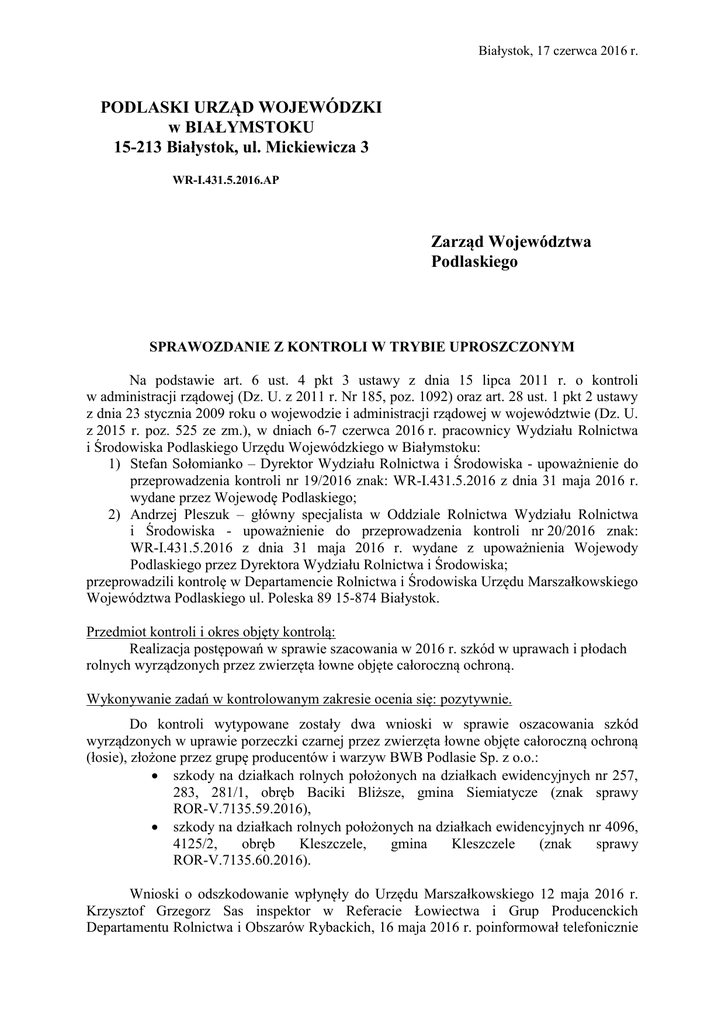 Białystok, 17 czerwca 2016 r.

PODLASKI URZĄD WOJEWÓDZKI
w BIAŁYMSTOKU
15-213 Białystok, ul. Mickiewicza 3

WR-I.431.5.2016.AP

Zarząd Województwa
Podlaskiego

SPRAWOZDANIE Z KONTROLI W TRYBIE UPROSZCZONYM

Na podstawie art. 6 ust. 4 pkt 3 ustawy z dnia 15 lipca 2011 r. o kontroli w administracji rządowej (Dz. U. z 2011 r. Nr 185, poz. 1092) oraz art. 28 ust. 1 pkt 2 ustawy z dnia 23 stycznia 2009 roku o wojewodzie i administracji rządowej w województwie (Dz. U. z 2015 r. poz. 525 ze zm.), w dniach 6-7 czerwca 2016 r. pracownicy Wydziału Rolnictwa i Środowiska Podlaskiego Urzędu Wojewódzkiego w Białymstoku:
1) Stefan Sołomianko – Dyrektor Wydziału Rolnictwa i Środowiska - upoważnienie do przeprowadzenia kontroli nr 19/2016 znak: WR-I.431.5.2016 z dnia 31 maja 2016 r. wydane przez Wojewodę Podlaskiego;
2) Andrzej Pleszuk – główny specjalista w Oddziale Rolnictwa Wydziału Rolnictwa i Środowiska - upoważnienie do przeprowadzenia kontroli nr 20/2016 znak: WR-I.431.5.2016 z dnia 31 maja 2016 r. wydane z upoważnienia Wojewody Podlaskiego przez Dyrektora Wydziału Rolnictwa i Środowiska;
przeprowadzili kontrolę w Departamencie Rolnictwa i Środowiska Urzędu Marszałkowskiego Województwa Podlaskiego ul. Poleska 89 15-874 Białystok.

Przedmiot kontroli i okres objęty kontrolą:
Realizacja postępowań w sprawie szacowania w 2016 r. szkód w uprawach i płodach rolnych wyrządzonych przez zwierzęta łowne objęte całoroczną ochroną.

Wykonywanie zadań w kontrolowanym zakresie ocenia się: pozytywnie.

Do kontroli wytypowane zostały dwa wnioski w sprawie oszacowania szkód wyrządzonych w uprawie porzeczki czarnej przez zwierzęta łowne objęte całoroczną ochroną (łosie), złożone przez grupę producentów i warzyw BWB Podlasie Sp. z o.o.:
• szkody na działkach rolnych położonych na działkach ewidencyjnych nr 257, 283, 281/1, obręb Baciki Bliższe, gmina Siemiatycze (znak sprawy ROR-V.7135.59.2016),
• szkody na działkach rolnych położonych na działkach ewidencyjnych nr 4096, 4125/2, obręb Kleszczele, gmina Kleszczele (znak sprawy ROR-V.7135.60.2016).

Wnioski o odszkodowanie wpłynęły do Urzędu Marszałkowskiego 12 maja 2016 r. Krzysztof Grzegorz Sas inspektor w Referacie Łowiectwa i Grup Producenckich Departamentu Rolnictwa i Obszarów Rybackich, 16 maja 2016 r. poinformował telefonicznie